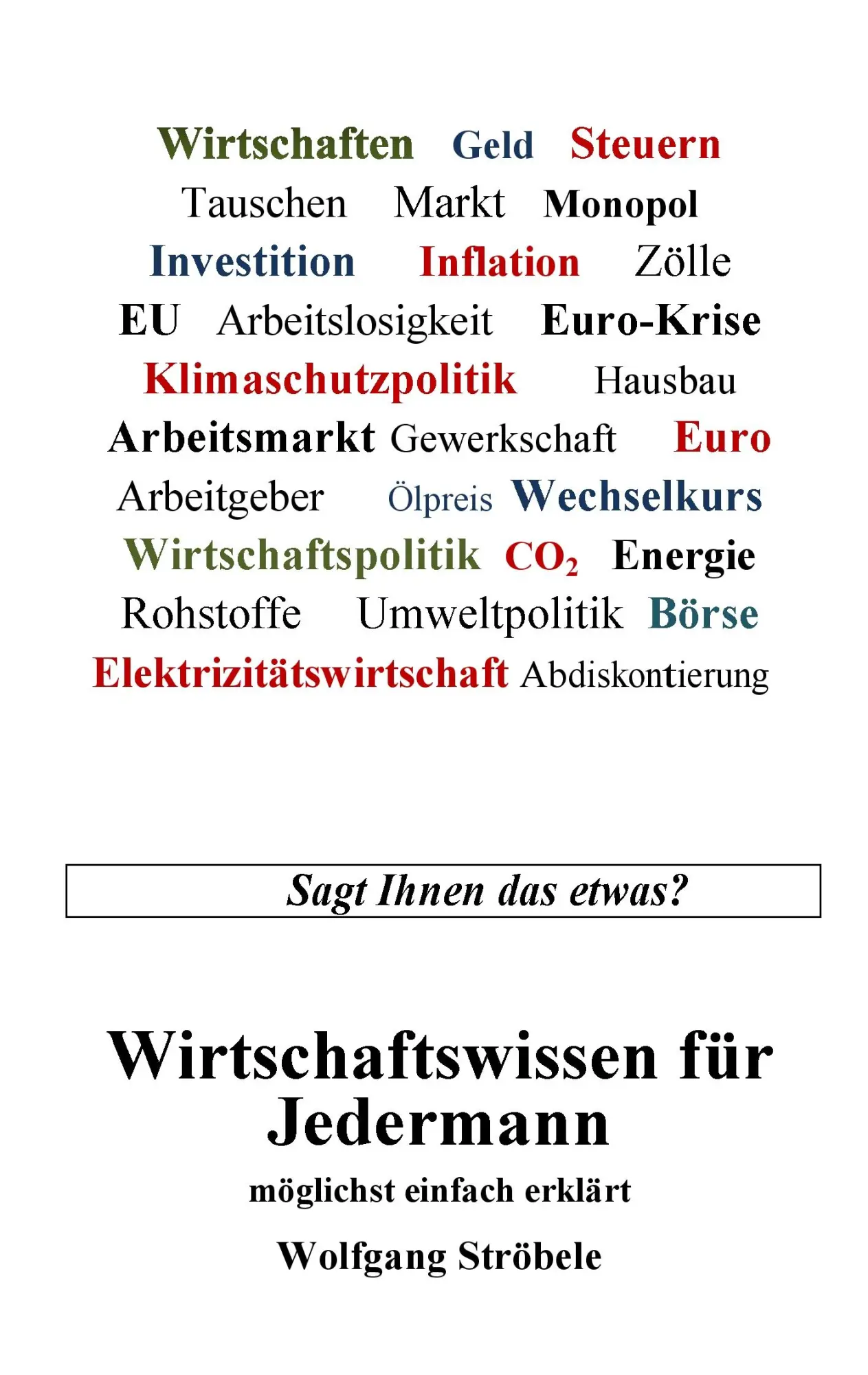 Wirtschaften Geld Steuern

Tauschen Markt Monopol

Investition Inflation Zölle

EU Arbeitslosigkeit Euro-Krise

Klimaschutzpolitik Hausbau

Arbeitsmarkt Gewerkschaft Euro

Arbeitgeber Ölpreis Wechselkurs

Wirtschaftspolitik $CO_2$ Energie

Rohstoffe Umweltpolitik Börse

Elektrizitätswirtschaft Abdiskontierung

Sagt Ihnen das etwas?

Wirtschaftswissen für Jedermann

möglichst einfach erklärt

Wolfgang Ströbele